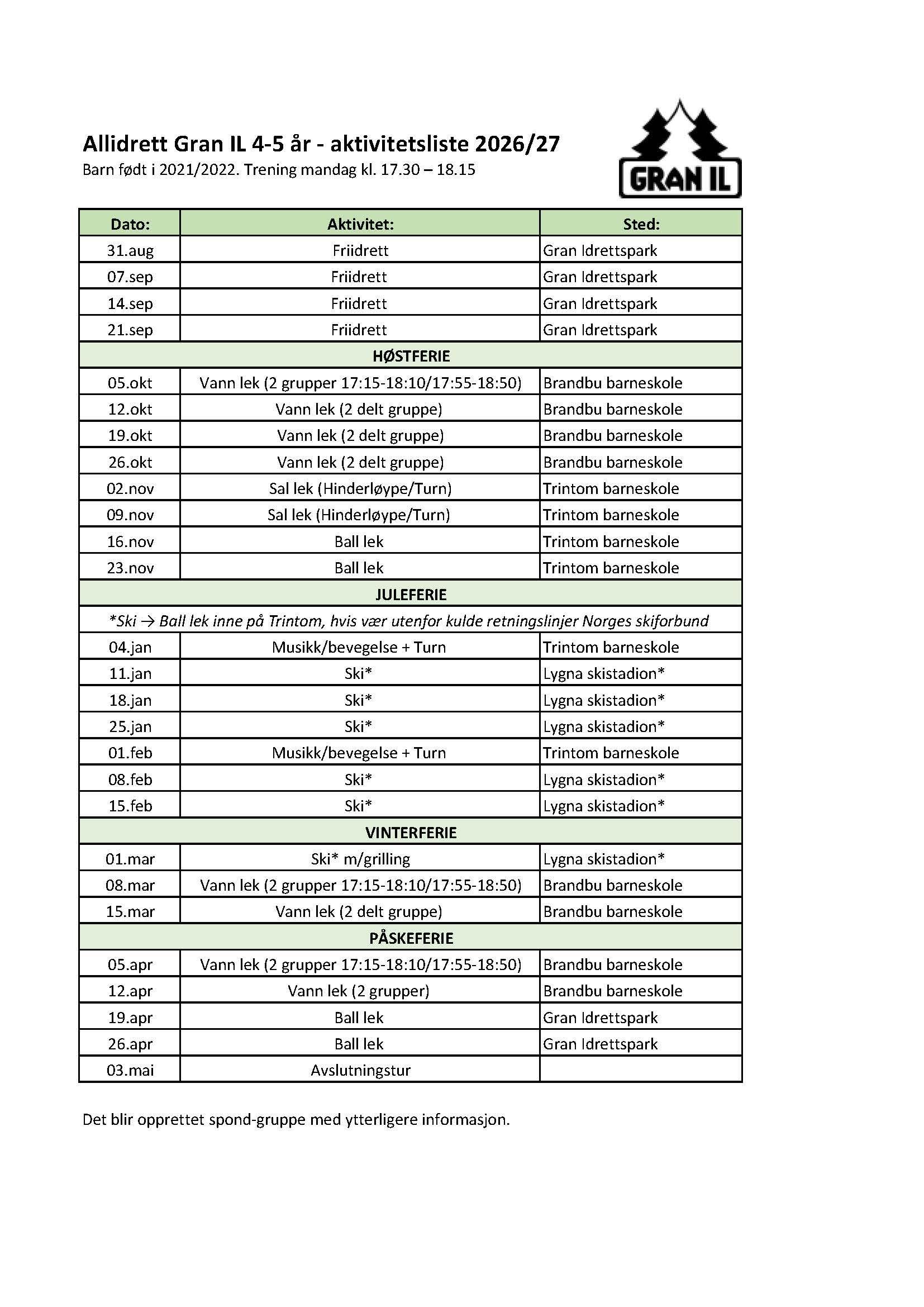 Allidrett Gran IL 4-5 år - aktivitetsliste 2026/27
Barn født i 2021/2022. Trening mandag kl. 17.30 – 18.15

GRAN IL

| Dato: | Aktivitet: | Sted: |
|---|---|---|
| 31.aug | Friidrett | Gran Idrettspark |
| 07.sep | Friidrett | Gran Idrettspark |
| 14.sep | Friidrett | Gran Idrettspark |
| 21.sep | Friidrett | Gran Idrettspark |
| HØSTFERIE | | |
| 05.okt | Vann lek (2 grupper 17:15-18:10/17:55-18:50) | Brandbu barneskole |
| 12.okt | Vann lek (2 delt gruppe) | Brandbu barneskole |
| 19.okt | Vann lek (2 delt gruppe) | Brandbu barneskole |
| 26.okt | Vann lek (2 delt gruppe) | Brandbu barneskole |
| 02.nov | Sal lek (Hinderløype/Turn) | Trintom barneskole |
| 09.nov | Sal lek (Hinderløype/Turn) | Trintom barneskole |
| 16.nov | Ball lek | Trintom barneskole |
| 23.nov | Ball lek | Trintom barneskole |
| JULEFERIE | | |
| *Ski → Ball lek inne på Trintom, hvis vær utenfor kulde retningslinjer Norges skiforbund | | |
| 04.jan | Musikk/bevegelse + Turn | Trintom barneskole |
| 11.jan | Ski* | Lygna skistadion* |
| 18.jan | Ski* | Lygna skistadion* |
| 25.jan | Ski* | Lygna skistadion* |
| 01.feb | Musikk/bevegelse + Turn | Trintom barneskole |
| 08.feb | Ski* | Lygna skistadion* |
| 15.feb | Ski* | Lygna skistadion* |
| VINTERFERIE | | |
| 01.mar | Ski* m/grilling | Lygna skistadion* |
| 08.mar | Vann lek (2 grupper 17:15-18:10/17:55-18:50) | Brandbu barneskole |
| 15.mar | Vann lek (2 delt gruppe) | Brandbu barneskole |
| PÅSKEFERIE | | |
| 05.apr | Vann lek (2 grupper 17:15-18:10/17:55-18:50) | Brandbu barneskole |
| 12.apr | Vann lek (2 grupper) | Brandbu barneskole |
| 19.apr | Ball lek | Gran Idrettspark |
| 26.apr | Ball lek | Gran Idrettspark |
| 03.mai | Avslutningstur | |

Det blir opprettet spond-gruppe med ytterligere informasjon.